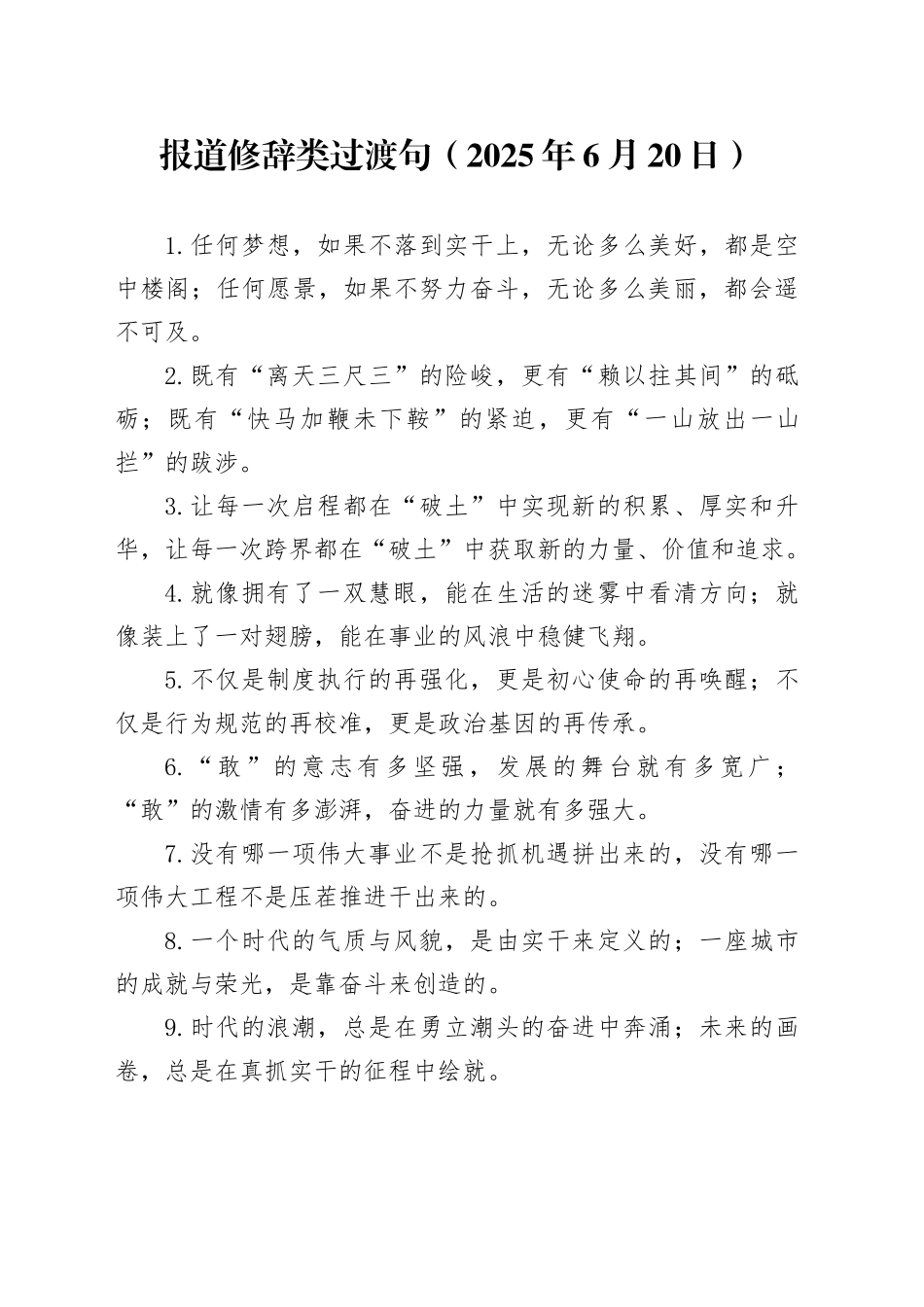 报道修辞类过渡句（2025年6月20日）

1.任何梦想，如果不落到实干上，无论多么美好，都是空中楼阁；任何愿景，如果不努力奋斗，无论多么美丽，都会遥不可及。

2.既有“离天三尺三”的险峻，更有“赖以拄其间”的砥砺；既有“快马加鞭未下鞍”的紧迫，更有“一山放出一山拦”的跋涉。

3.让每一次启程都在“破土”中实现新的积累、厚实和升华，让每一次跨界都在“破土”中获取新的力量、价值和追求。

4.就像拥有了一双慧眼，能在生活的迷雾中看清方向；就像装上了一对翅膀，能在事业的风浪中稳健飞翔。

5.不仅是制度执行的再强化，更是初心使命的再唤醒；不仅是行为规范的再校准，更是政治基因的再传承。

6.“敢”的意志有多坚强，发展的舞台就有多宽广；“敢”的激情有多澎湃，奋进的力量就有多强大。

7.没有哪一项伟大事业不是抢抓机遇拼出来的，没有哪一项伟大工程不是压茬推进干出来的。

8.一个时代的气质与风貌，是由实干来定义的；一座城市的成就与荣光，是靠奋斗来创造的。

9.时代的浪潮，总是在勇立潮头的奋进中奔涌；未来的画卷，总是在真抓实干的征程中绘就。